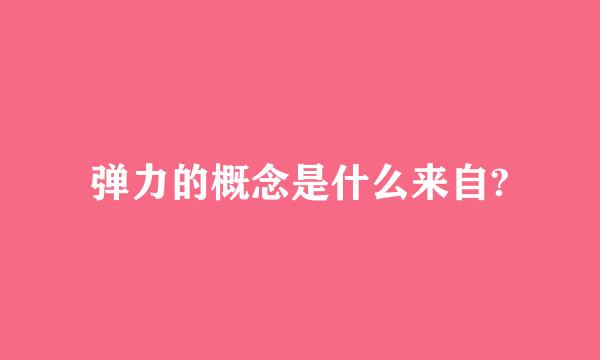 弹力的概念是什么来自?